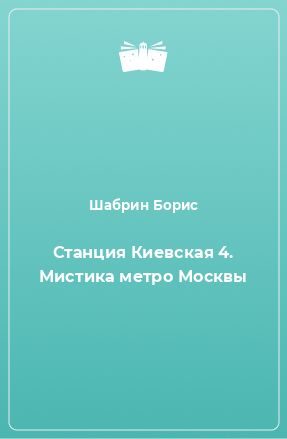 Шабрин Борис

Станция Киевская 4. Мистика метро Москвы